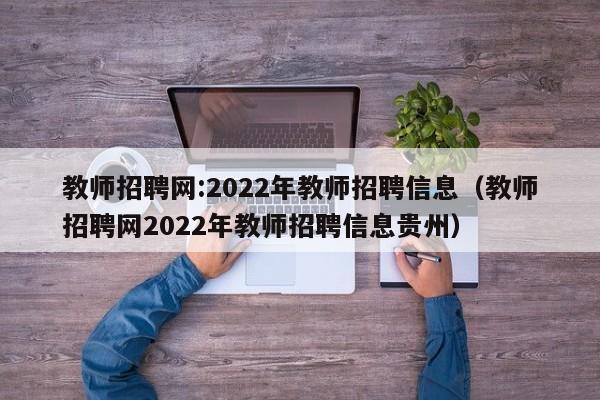 教师招聘网:2022年教师招聘信息（教师招聘网2022年教师招聘信息贵州）